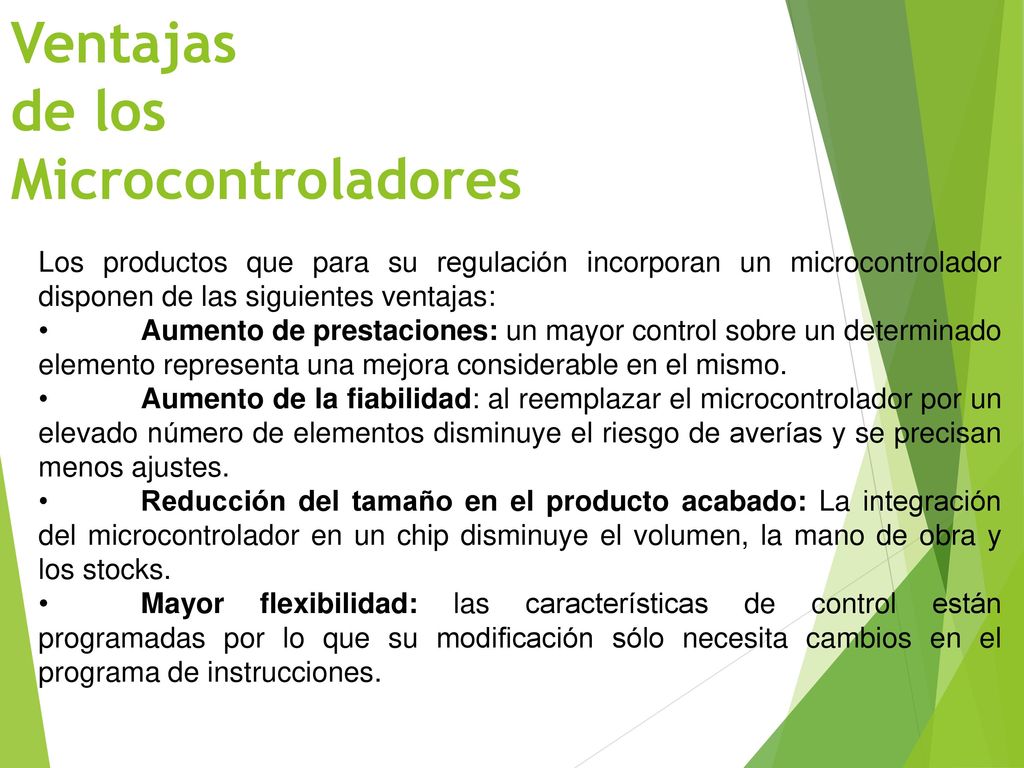 Ventajas de los Microcontroladores

Los productos que para su regulación incorporan un microcontrolador disponen de las siguientes ventajas:
• Aumento de prestaciones: un mayor control sobre un determinado elemento representa una mejora considerable en el mismo.
• Aumento de la fiabilidad: al reemplazar el microcontrolador por un elevado número de elementos disminuye el riesgo de averías y se precisan menos ajustes.
• Reducción del tamaño en el producto acabado: La integración del microcontrolador en un chip disminuye el volumen, la mano de obra y los stocks.
• Mayor flexibilidad: las características de control están programadas por lo que su modificación sólo necesita cambios en el programa de instrucciones.